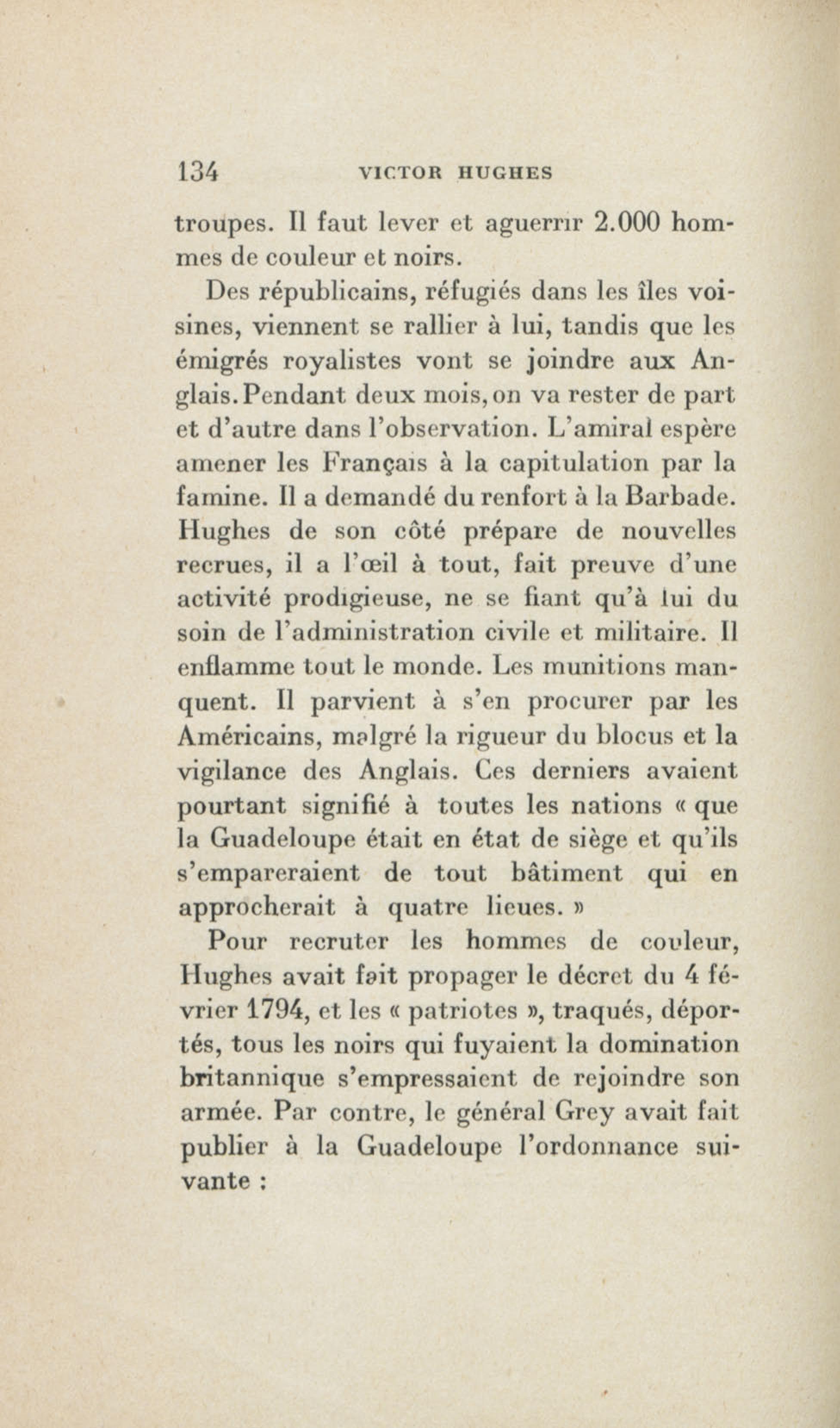 134 VICTOR HUGHES

troupes. Il faut lever et aguerrir 2.000 hommes de couleur et noirs.

Des républicains, réfugiés dans les îles voisines, viennent se rallier à lui, tandis que les émigrés royalistes vont se joindre aux Anglais. Pendant deux mois, on va rester de part et d'autre dans l'observation. L'amiral espère amener les Français à la capitulation par la famine. Il a demandé du renfort à la Barbade. Hughes de son côté prépare de nouvelles recrues, il a l'œil à tout, fait preuve d'une activité prodigieuse, ne se fiant qu'à lui du soin de l'administration civile et militaire. Il enflamme tout le monde. Les munitions manquent. Il parvient à s'en procurer par les Américains, malgré la rigueur du blocus et la vigilance des Anglais. Ces derniers avaient pourtant signifié à toutes les nations « que la Guadeloupe était en état de siège et qu'ils s'empareraient de tout bâtiment qui en approcherait à quatre lieues. »

Pour recruter les hommes de couleur, Hughes avait fait propager le décret du 4 février 1794, et les « patriotes », traqués, déportés, tous les noirs qui fuyaient la domination britannique s'empressaient de rejoindre son armée. Par contre, le général Grey avait fait publier à la Guadeloupe l'ordonnance suivante :